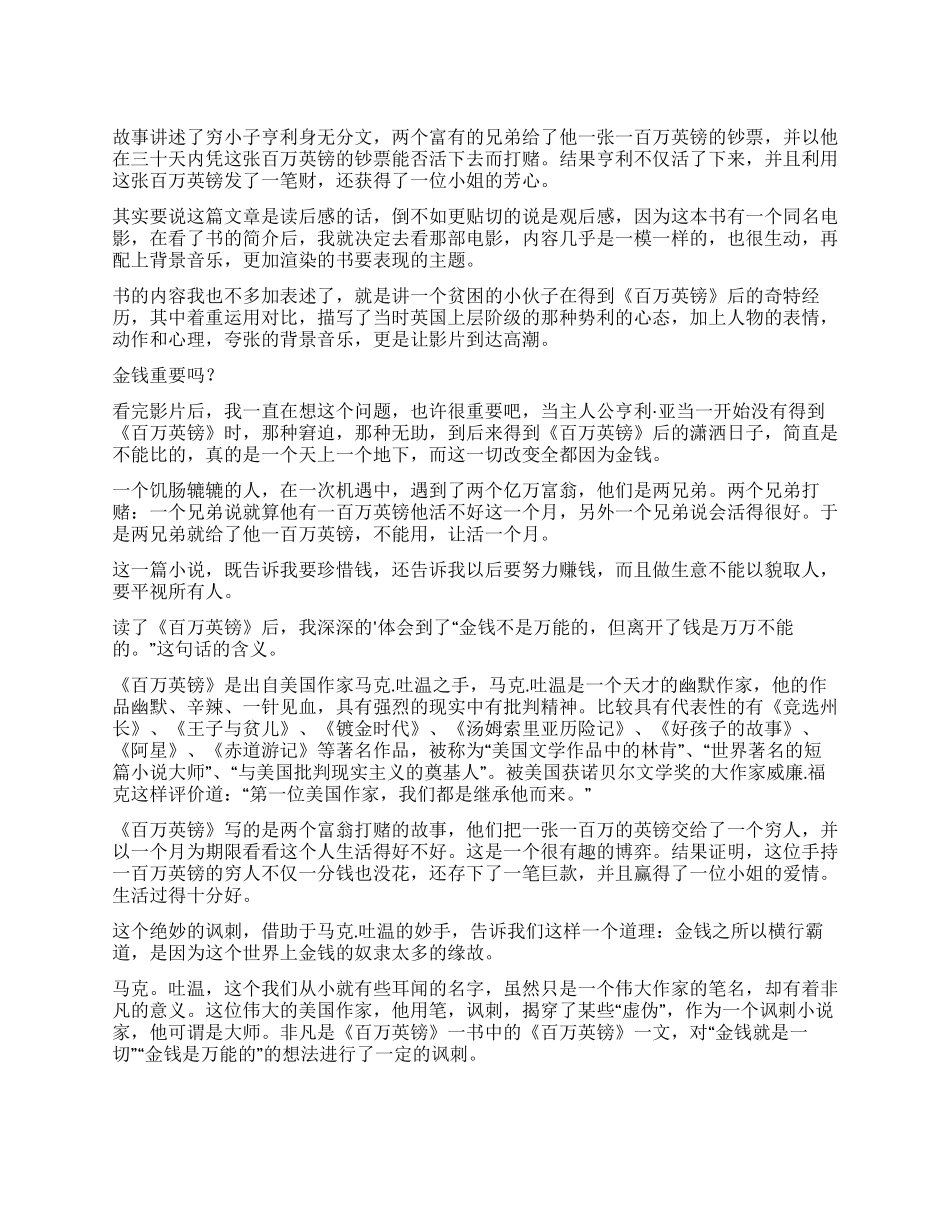 故事讲述了穷小子亨利身无分文，两个富有的兄弟给了他一张一百万英镑的钞票，并以他在三十天内凭这张百万英镑的钞票能否活下去而打赌。结果亨利不仅活了下来，并且利用这张百万英镑发了一笔财，还获得了一位小姐的芳心。

其实要说这篇文章是读后感的话，倒不如更贴切的说是观后感，因为这本书有一个同名电影，在看了书的简介后，我就决定去看那部电影，内容几乎是一模一样的，也很生动，再配上背景音乐，更加渲染的书要表现的主题。

书的内容我也不多加表述了，就是讲一个贫困的小伙子在得到《百万英镑》后的奇特经历，其中着重运用对比，描写了当时英国上层阶级的那种势利的心态，加上人物的表情，动作和心理，夸张的背景音乐，更是让影片到达高潮。

金钱重要吗？

看完影片后，我一直在想这个问题，也许很重要吧，当主人公亨利·亚当一开始没有得到《百万英镑》时，那种窘迫，那种无助，到后来得到《百万英镑》后的潇洒日子，简直是不能比的，真的是一个天上一个地下，而这一切改变全都因为金钱。

一个饥肠辘辘的人，在一次机遇中，遇到了两个亿万富翁，他们是两兄弟。两个兄弟打赌：一个兄弟说就算他有一百万英镑他活不好这一个月，另外一个兄弟说会活得很好。于是两兄弟就给了他一百万英镑，不能用，让活一个月。

这一篇小说，既告诉我要珍惜钱，还告诉我以后要努力赚钱，而且做生意不能以貌取人，要平视所有人。

读了《百万英镑》后，我深深的'体会到了“金钱不是万能的，但离开了钱是万万不能的。”这句话的含义。

《百万英镑》是出自美国作家马克.吐温之手，马克.吐温是一个天才的幽默作家，他的作品幽默、辛辣、一针见血，具有强烈的现实中有批判精神。比较具有代表性的有《竞选州长》、《王子与贫儿》、《镀金时代》、《汤姆索里亚历险记》、《好孩子的故事》、《阿星》、《赤道游记》等著名作品，被称为“美国文学作品中的林肯”、“世界著名的短篇小说大师”、“与美国批判现实主义的奠基人”。被美国获诺贝尔文学奖的大作家威廉.福克这样评价道：“第一位美国作家，我们都是继承他而来。”

《百万英镑》写的是两个富翁打赌的故事，他们把一张一百万的英镑交给了一个穷人，并以一个月为期限看看这个人生活得好不好。这是一个很有趣的博弈。结果证明，这位手持一百万英镑的穷人不仅一分钱也没花，还存下了一笔巨款，并且赢得了一位小姐的爱情。生活过得十分好。

这个绝妙的讽刺，借助于马克.吐温的妙手，告诉我们这样一个道理：金钱之所以横行霸道，是因为这个世界上金钱的奴隶太多的缘故。

马克。吐温，这个我们从小就有些耳闻的名字，虽然只是一个伟大作家的笔名，却有着非凡的意义。这位伟大的美国作家，他用笔，讽刺，揭穿了某些“虚伪”，作为一个讽刺小说家，他可谓是大师。非凡是《百万英镑》一书中的《百万英镑》一文，对“金钱就是一切”“金钱是万能的”的想法进行了一定的讽刺。